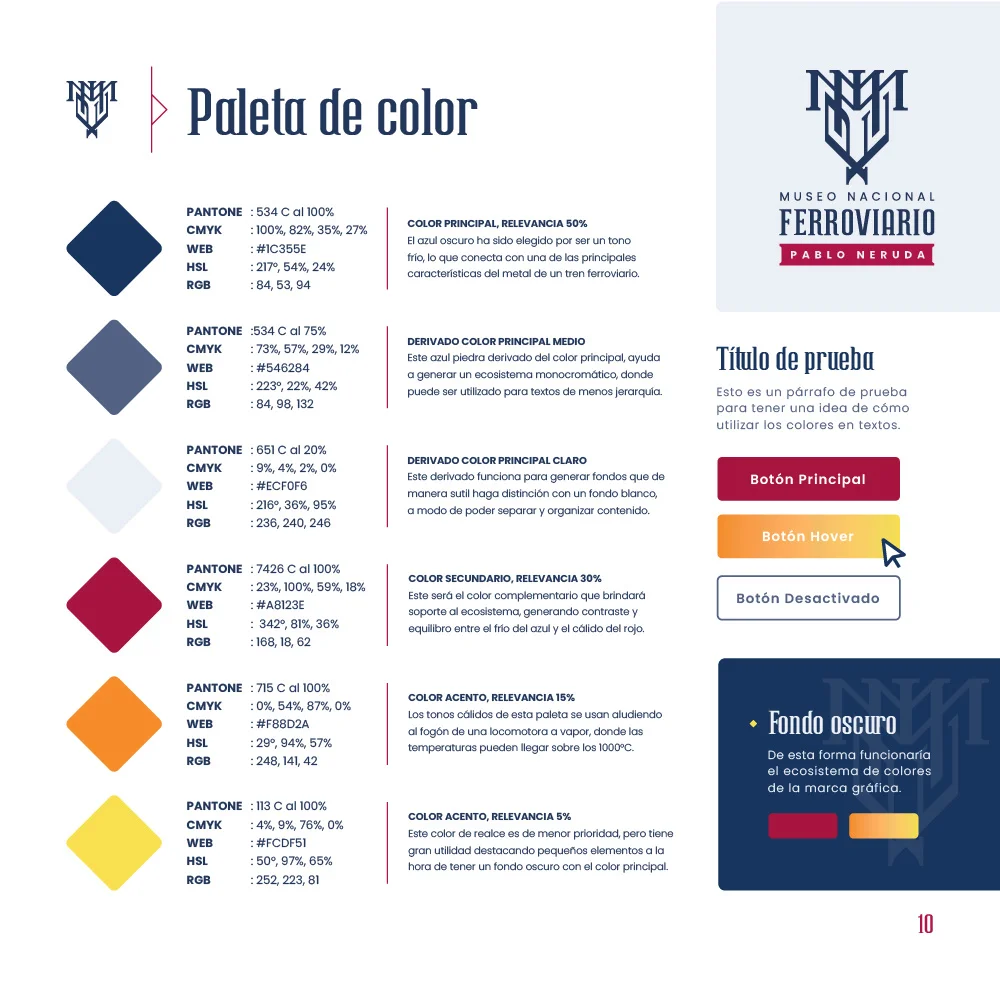 Paleta de color

PANTONE : 534 C al 100%
CMYK : 100%, 82%, 35%, 27%
WEB : #1C355E
HSL : 217°, 54%, 24%
RGB : 84, 53, 94

COLOR PRINCIPAL, RELEVANCIA 50%
El azul oscuro ha sido elegido por ser un tono frío, lo que conecta con una de las principales características del metal de un tren ferroviario.

PANTONE :534 C al 75%
CMYK : 73%, 57%, 29%, 12%
WEB : #546284
HSL : 223°, 22%, 42%
RGB : 84, 98, 132

DERIVADO COLOR PRINCIPAL MEDIO
Este azul piedra derivado del color principal, ayuda a generar un ecosistema monocromático, donde puede ser utilizado para textos de menos jerarquía.

PANTONE : 651 C al 20%
CMYK : 9%, 4%, 2%, 0%
WEB : #ECF0F6
HSL : 216°, 36%, 95%
RGB : 236, 240, 246

DERIVADO COLOR PRINCIPAL CLARO
Este derivado funciona para generar fondos que de manera sutil haga distinción con un fondo blanco, a modo de poder separar y organizar contenido.

PANTONE : 7426 C al 100%
CMYK : 23%, 100%, 59%, 18%
WEB : #A8123E
HSL : 342°, 81%, 36%
RGB : 168, 18, 62

COLOR SECUNDARIO, RELEVANCIA 30%
Este será el color complementario que brindará soporte al ecosistema, generando contraste y equilibro entre el frío del azul y el cálido del rojo.

PANTONE : 715 C al 100%
CMYK : 0%, 54%, 87%, 0%
WEB : #F88D2A
HSL : 29°, 94%, 57%
RGB : 248, 141, 42

COLOR ACENTO, RELEVANCIA 15%
Los tonos cálidos de esta paleta se usan aludiendo al fogón de una locomotora a vapor, donde las temperaturas pueden llegar sobre los 1000°C.

PANTONE : 113 C al 100%
CMYK : 4%, 9%, 76%, 0%
WEB : #FCDF51
HSL : 50°, 97%, 65%
RGB : 252, 223, 81

COLOR ACENTO, RELEVANCIA 5%
Este color de realce es de menor prioridad, pero tiene gran utilidad destacando pequeños elementos a la hora de tener un fondo oscuro con el color principal.

MUSEO NACIONAL
FERROVIARIO
PABLO NERUDA

Título de prueba

Esto es un párrafo de prueba para tener una idea de cómo utilizar los colores en textos.

Botón Principal

Botón Hover

Botón Desactivado

Fondo oscuro

De esta forma funcionaría el ecosistema de colores de la marca gráfica.

10